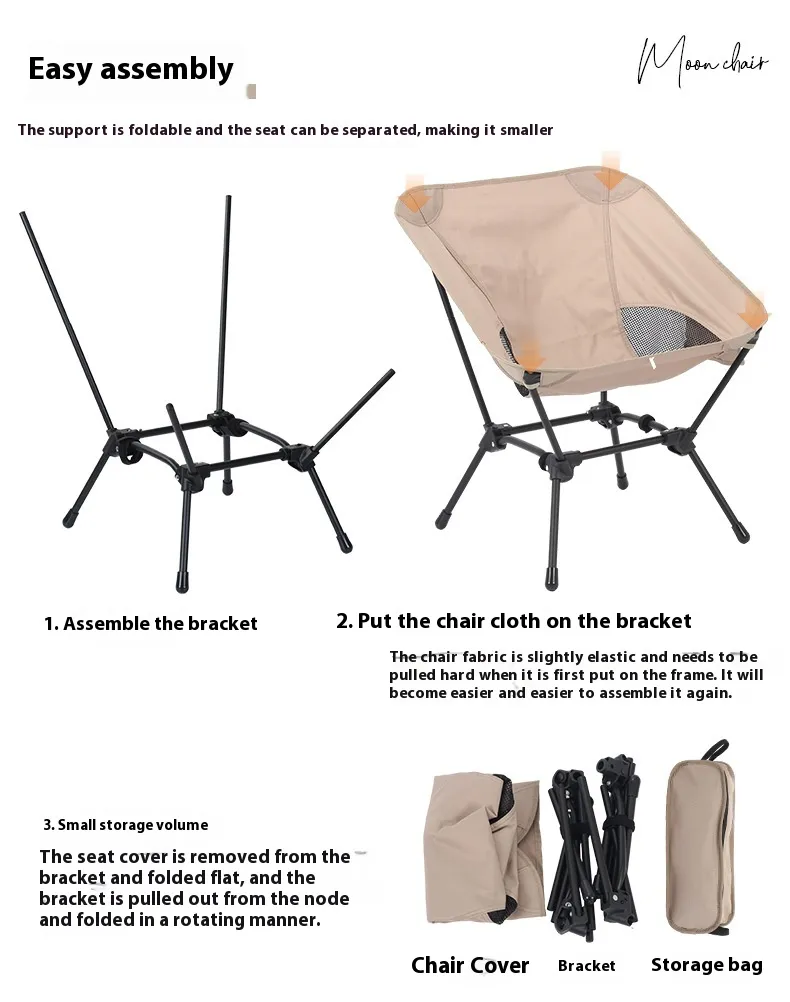 Easy assembly

Moon chair

The support is foldable and the seat can be separated, making it smaller

1. Assemble the bracket

2. Put the chair cloth on the bracket

The chair fabric is slightly elastic and needs to be pulled hard when it is first put on the frame. It will become easier and easier to assemble it again.

3. Small storage volume

The seat cover is removed from the bracket and folded flat, and the bracket is pulled out from the node and folded in a rotating manner.

Chair Cover

Bracket

Storage bag